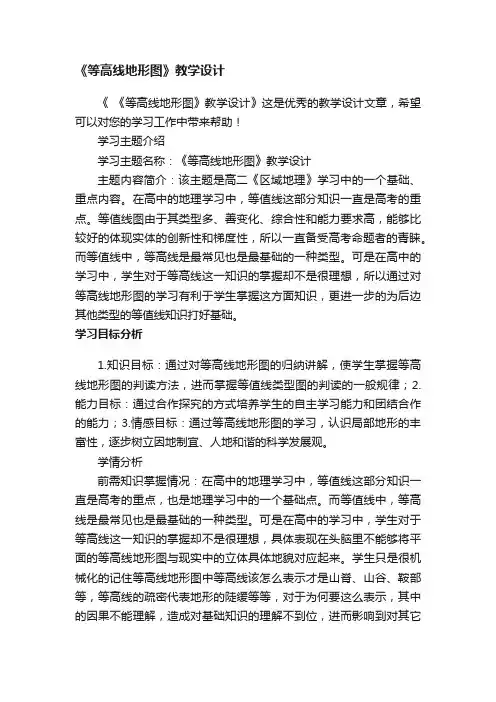 《等高线地形图》教学设计

《 《等高线地形图》教学设计》这是优秀的教学设计文章，希望可以对您的学习工作中带来帮助！

学习主题介绍

学习主题名称：《等高线地形图》教学设计

主题内容简介：该主题是高二《区域地理》学习中的一个基础、重点内容。在高中的地理学习中，等值线这部分知识一直是高考的重点。等值线图由于其类型多、善变化、综合性和能力要求高，能够比较好的体现实体的创新性和梯度性，所以一直备受高考命题者的青睐。而等值线中，等高线是最常见也是最基础的一种类型。可是在高中的学习中，学生对于等高线这一知识的掌握却不是很理想，所以通过对等高线地形图的学习有利于学生掌握这方面知识，更进一步的为后边其他类型的等值线知识打好基础。

学习目标分析

1.知识目标：通过对等高线地形图的归纳讲解，使学生掌握等高线地形图的判读方法，进而掌握等值线类型图的判读的一般规律；2.能力目标：通过合作探究的方式培养学生的自主学习能力和团结合作的能力；3.情感目标：通过等高线地形图的学习，认识局部地形的丰富性，逐步树立因地制宜、人地和谐的科学发展观。

学情分析

前需知识掌握情况：在高中的地理学习中，等值线这部分知识一直是高考的重点，也是地理学习中的一个基础点。而等值线中，等高线是最常见也是最基础的一种类型。可是在高中的学习中，学生对于等高线这一知识的掌握却不是很理想，具体表现在头脑里不能够将平面的等高线地形图与现实中的立体具体地貌对应起来。学生只是很机械化的记住等高线地形图中等高线该怎么表示才是山脊、山谷、鞍部等，等高线的疏密代表地形的陡缓等等，对于为何要这么表示，其中的因果不能理解，造成对基础知识的理解不到位，进而影响到对其它